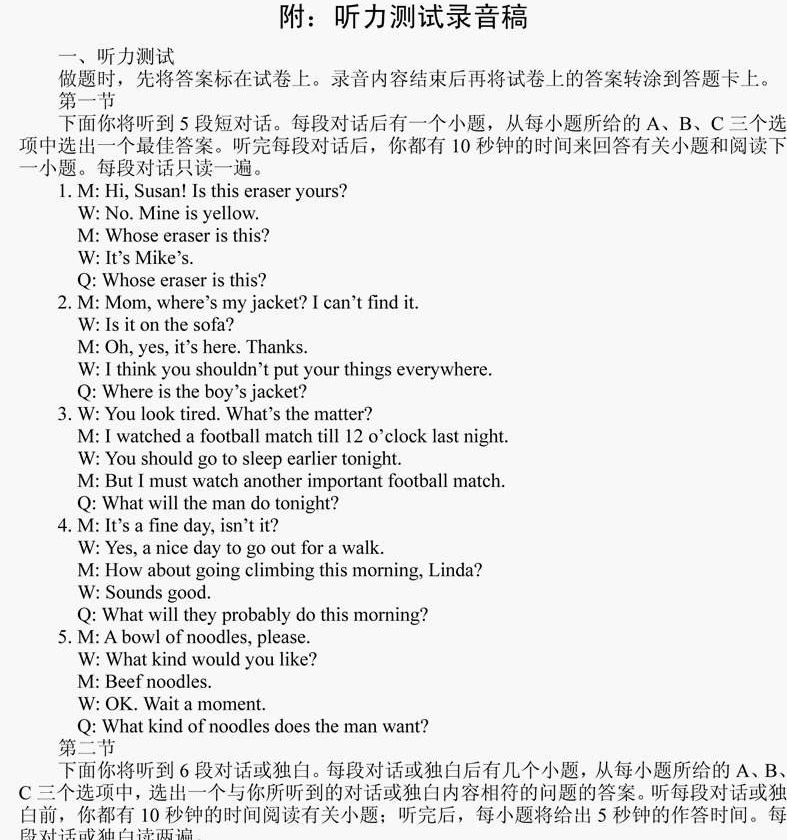 附：听力测试录音稿

一、听力测试

做题时，先将答案标在试卷上。录音内容结束后再将试卷上的答案转涂到答题卡上。

第一节

下面你将听到 5 段短对话。每段对话后有一个小题，从每小题所给的 A、B、C 三个选项中选出一个最佳答案。听完每段对话后，你都有 10 秒钟的时间来回答有关小题和阅读下一小题。每段对话只读一遍。

1. M: Hi, Susan! Is this eraser yours?
W: No. Mine is yellow.
M: Whose eraser is this?
W: It's Mike's.
Q: Whose eraser is this?

2. M: Mom, where's my jacket? I can't find it.
W: Is it on the sofa?
M: Oh, yes, it's here. Thanks.
W: I think you shouldn't put your things everywhere.
Q: Where is the boy's jacket?

3. W: You look tired. What's the matter?
M: I watched a football match till 12 o'clock last night.
W: You should go to sleep earlier tonight.
M: But I must watch another important football match.
Q: What will the man do tonight?

4. M: It's a fine day, isn't it?
W: Yes, a nice day to go out for a walk.
M: How about going climbing this morning, Linda?
W: Sounds good.
Q: What will they probably do this morning?

5. M: A bowl of noodles, please.
W: What kind would you like?
M: Beef noodles.
W: OK. Wait a moment.
Q: What kind of noodles does the man want?

第二节

下面你将听到 6 段对话或独白。每段对话或独白后有几个小题，从每小题所给的 A、B、C 三个选项中，选出一个与你所听到的对话或独白内容相符的问题的答案。听每段对话或独白前，你都有 10 秒钟的时间阅读有关小题；听完后，每小题将给出 5 秒钟的作答时间。每段对话或独白读两遍。